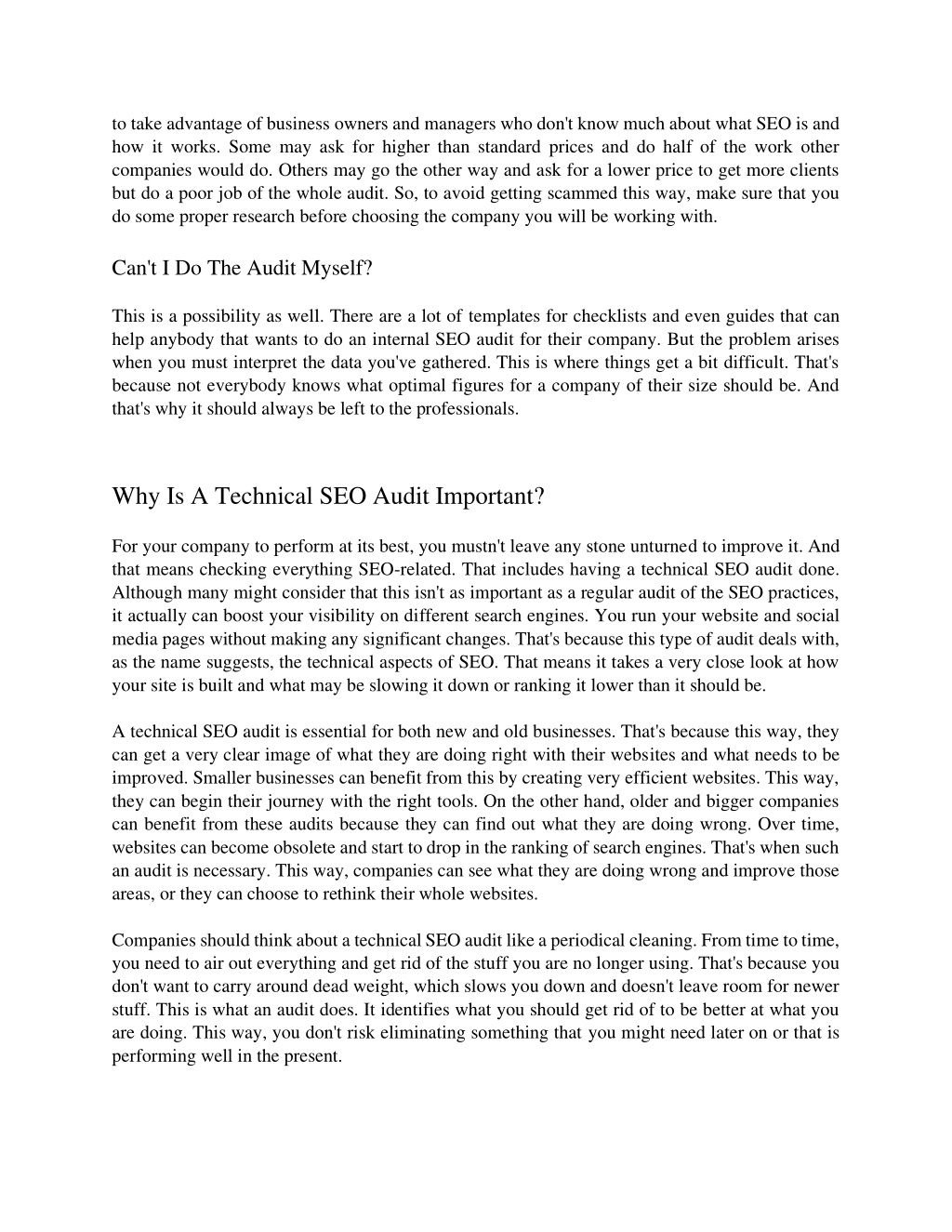 to take advantage of business owners and managers who don't know much about what SEO is and how it works. Some may ask for higher than standard prices and do half of the work other companies would do. Others may go the other way and ask for a lower price to get more clients but do a poor job of the whole audit. So, to avoid getting scammed this way, make sure that you do some proper research before choosing the company you will be working with.

Can't I Do The Audit Myself?

This is a possibility as well. There are a lot of templates for checklists and even guides that can help anybody that wants to do an internal SEO audit for their company. But the problem arises when you must interpret the data you've gathered. This is where things get a bit difficult. That's because not everybody knows what optimal figures for a company of their size should be. And that's why it should always be left to the professionals.

Why Is A Technical SEO Audit Important?

For your company to perform at its best, you mustn't leave any stone unturned to improve it. And that means checking everything SEO-related. That includes having a technical SEO audit done. Although many might consider that this isn't as important as a regular audit of the SEO practices, it actually can boost your visibility on different search engines. You run your website and social media pages without making any significant changes. That's because this type of audit deals with, as the name suggests, the technical aspects of SEO. That means it takes a very close look at how your site is built and what may be slowing it down or ranking it lower than it should be.

A technical SEO audit is essential for both new and old businesses. That's because this way, they can get a very clear image of what they are doing right with their websites and what needs to be improved. Smaller businesses can benefit from this by creating very efficient websites. This way, they can begin their journey with the right tools. On the other hand, older and bigger companies can benefit from these audits because they can find out what they are doing wrong. Over time, websites can become obsolete and start to drop in the ranking of search engines. That's when such an audit is necessary. This way, companies can see what they are doing wrong and improve those areas, or they can choose to rethink their whole websites.

Companies should think about a technical SEO audit like a periodical cleaning. From time to time, you need to air out everything and get rid of the stuff you are no longer using. That's because you don't want to carry around dead weight, which slows you down and doesn't leave room for newer stuff. This is what an audit does. It identifies what you should get rid of to be better at what you are doing. This way, you don't risk eliminating something that you might need later on or that is performing well in the present.